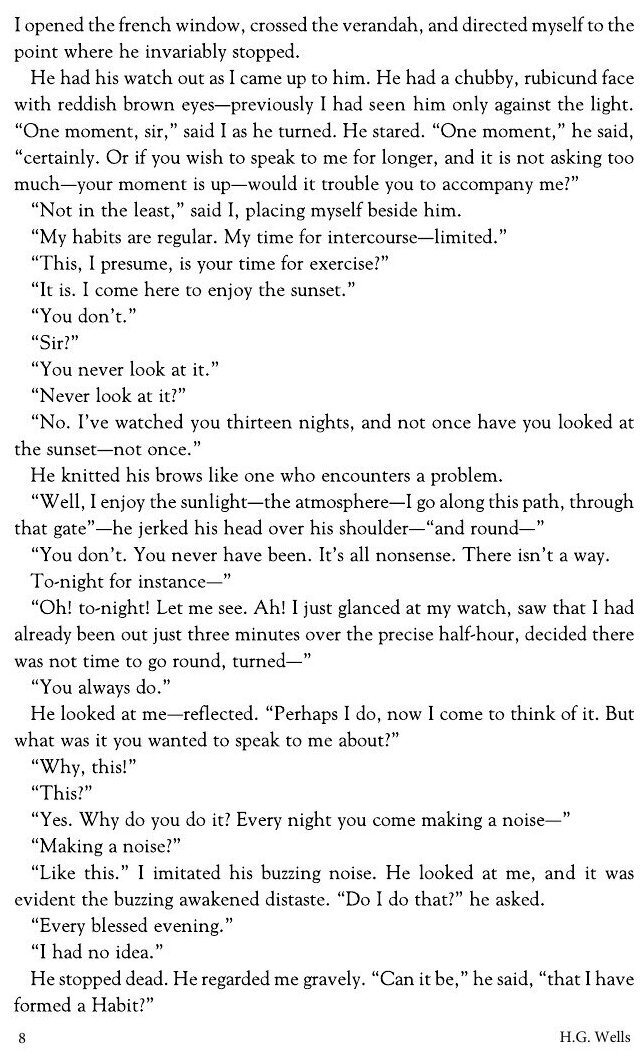 I opened the french window, crossed the verandah, and directed myself to the point where he invariably stopped.

He had his watch out as I came up to him. He had a chubby, rubicund face with reddish brown eyes—previously I had seen him only against the light. "One moment, sir," said I as he turned. He stared. "One moment," he said, "certainly. Or if you wish to speak to me for longer, and it is not asking too much—your moment is up—would it trouble you to accompany me?"

"Not in the least," said I, placing myself beside him.

"My habits are regular. My time for intercourse—limited."

"This, I presume, is your time for exercise?"

"It is. I come here to enjoy the sunset."

"You don't."

"Sir?"

"You never look at it."

"Never look at it?"

"No. I've watched you thirteen nights, and not once have you looked at the sunset—not once."

He knitted his brows like one who encounters a problem.

"Well, I enjoy the sunlight—the atmosphere—I go along this path, through that gate"—he jerked his head over his shoulder—"and round—"

"You don't. You never have been. It's all nonsense. There isn't a way. To-night for instance—"

"Oh! to-night! Let me see. Ah! I just glanced at my watch, saw that I had already been out just three minutes over the precise half-hour, decided there was not time to go round, turned—"

"You always do."

He looked at me—reflected. "Perhaps I do, now I come to think of it. But what was it you wanted to speak to me about?"

"Why, this!"

"This?"

"Yes. Why do you do it? Every night you come making a noise—"

"Making a noise?"

"Like this." I imitated his buzzing noise. He looked at me, and it was evident the buzzing awakened distaste. "Do I do that?" he asked.

"Every blessed evening."

"I had no idea."

He stopped dead. He regarded me gravely. "Can it be," he said, "that I have formed a Habit?"

8 H.G. Wells